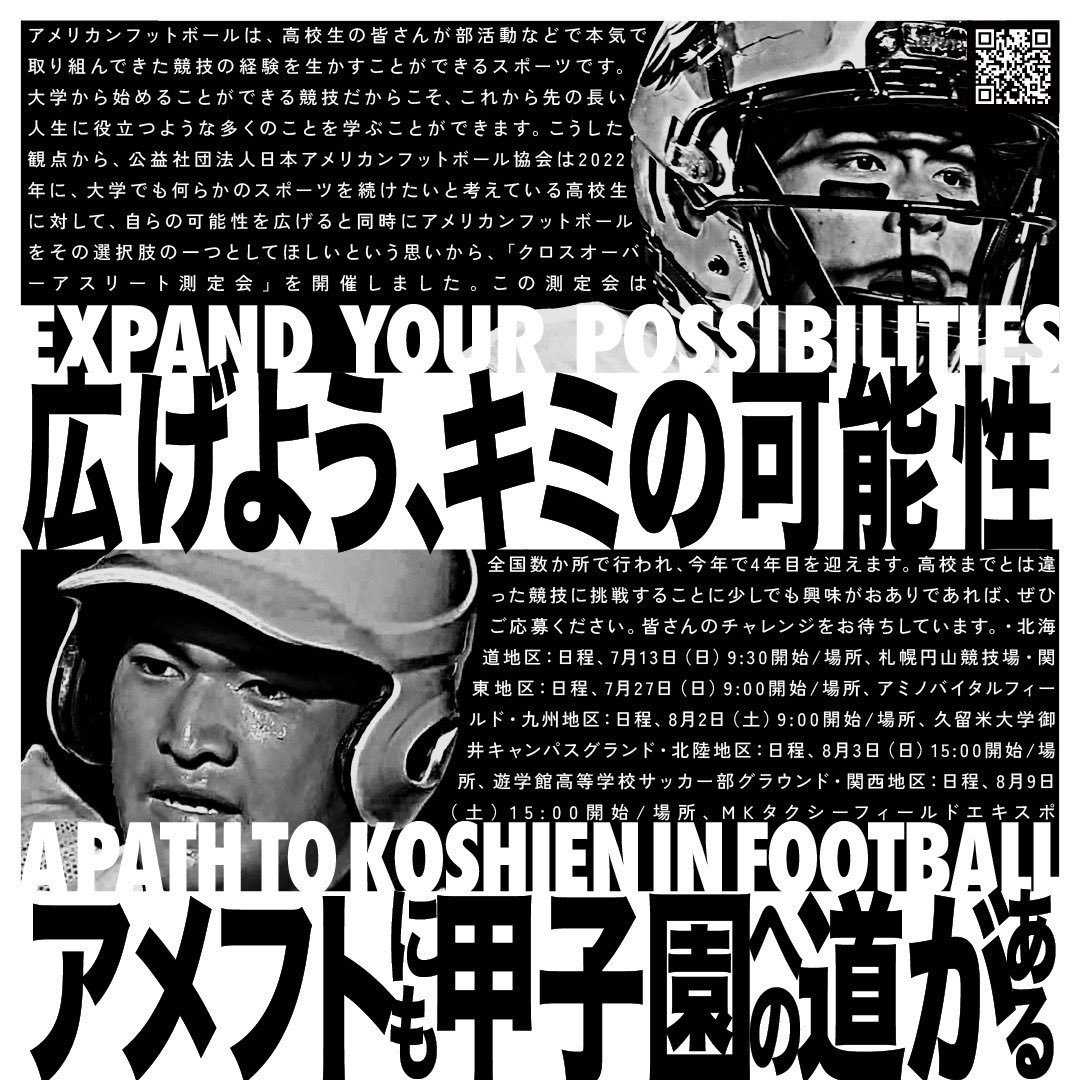 アメリカンフットボールは、高校生の皆さんが部活動などで本気で取り組んできた競技の経験を生かすことができるスポーツです。大学から始めることができる競技だからこそ、これから先の長い人生に役立つような多くのことを学ぶことができます。こうした観点から、公益社団法人日本アメリカンフットボール協会は2022年に、大学でも何らかのスポーツを続けたいと考えている高校生に対して、自らの可能性を広げると同時にアメリカンフットボールをその選択肢の一つとしてほしいという思いから、「クロスオーバーアスリート測定会」を開催しました。この測定会は

EXPAND YOUR POSSIBILITIES

広げよう、キミの可能性

全国数か所で行われ、今年で4年目を迎えます。高校までとは違った競技に挑戦することに少しでも興味がおありであれば、ぜひご応募ください。皆さんのチャレンジをお待ちしています。・北海道地区：日程、7月13日（日）9:30開始／場所、札幌円山競技場・関東地区：日程、7月27日（日）9:00開始／場所、アミノバイタルフィールド・九州地区：日程、8月2日（土）9:00開始／場所、久留米大学御井キャンパスグランド・北陸地区：日程、8月3日（日）15:00開始／場所、遊学館高等学校サッカー部グラウンド・関西地区：日程、8月9日（土）15:00開始／場所、MKタクシーフィールドエキスポ

A PATH TO KOSHIEN IN FOOTBALL

アメフトにも甲子園への道がある